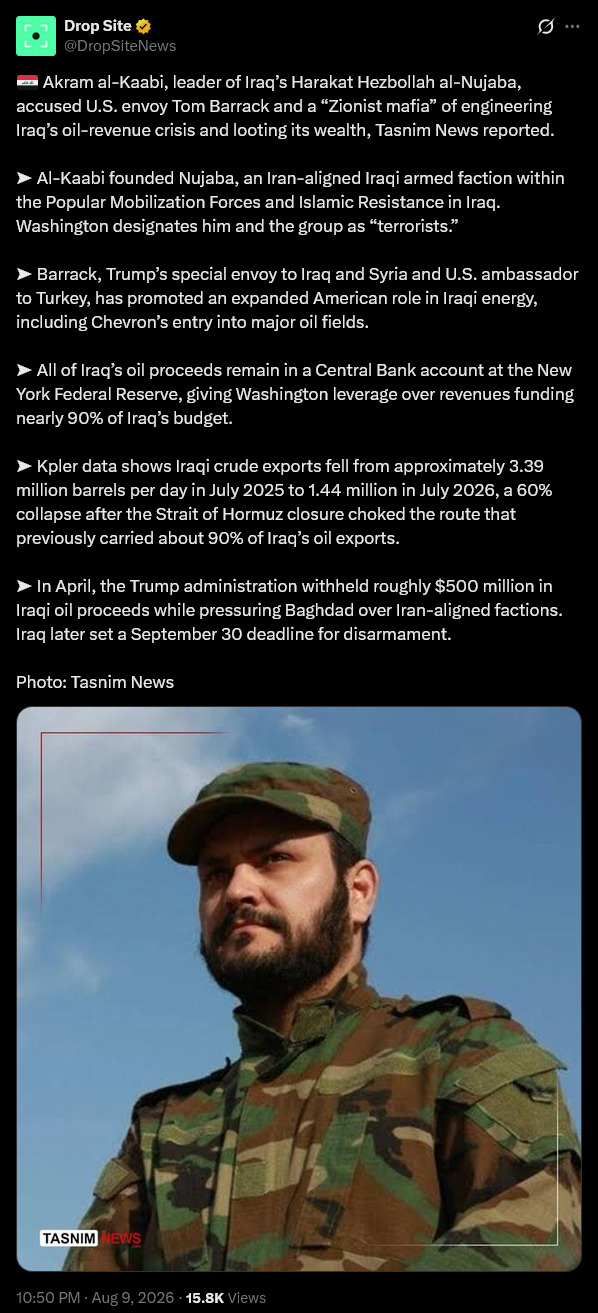 Drop Site
@DropSiteNews

🇮🇶 Akram al-Kaabi, leader of Iraq's Harakat Hezbollah al-Nujaba, accused U.S. envoy Tom Barrack and a "Zionist mafia" of engineering Iraq's oil-revenue crisis and looting its wealth, Tasnim News reported.

➤ Al-Kaabi founded Nujaba, an Iran-aligned Iraqi armed faction within the Popular Mobilization Forces and Islamic Resistance in Iraq. Washington designates him and the group as "terrorists."

➤ Barrack, Trump's special envoy to Iraq and Syria and U.S. ambassador to Turkey, has promoted an expanded American role in Iraqi energy, including Chevron's entry into major oil fields.

➤ All of Iraq's oil proceeds remain in a Central Bank account at the New York Federal Reserve, giving Washington leverage over revenues funding nearly 90% of Iraq's budget.

➤ Kpler data shows Iraqi crude exports fell from approximately 3.39 million barrels per day in July 2025 to 1.44 million in July 2026, a 60% collapse after the Strait of Hormuz closure choked the route that previously carried about 90% of Iraq's oil exports.

➤ In April, the Trump administration withheld roughly $500 million in Iraqi oil proceeds while pressuring Baghdad over Iran-aligned factions. Iraq later set a September 30 deadline for disarmament.

Photo: Tasnim News

TASNIM NEWS

10:50 PM · Aug 9, 2026 · 15.8K Views